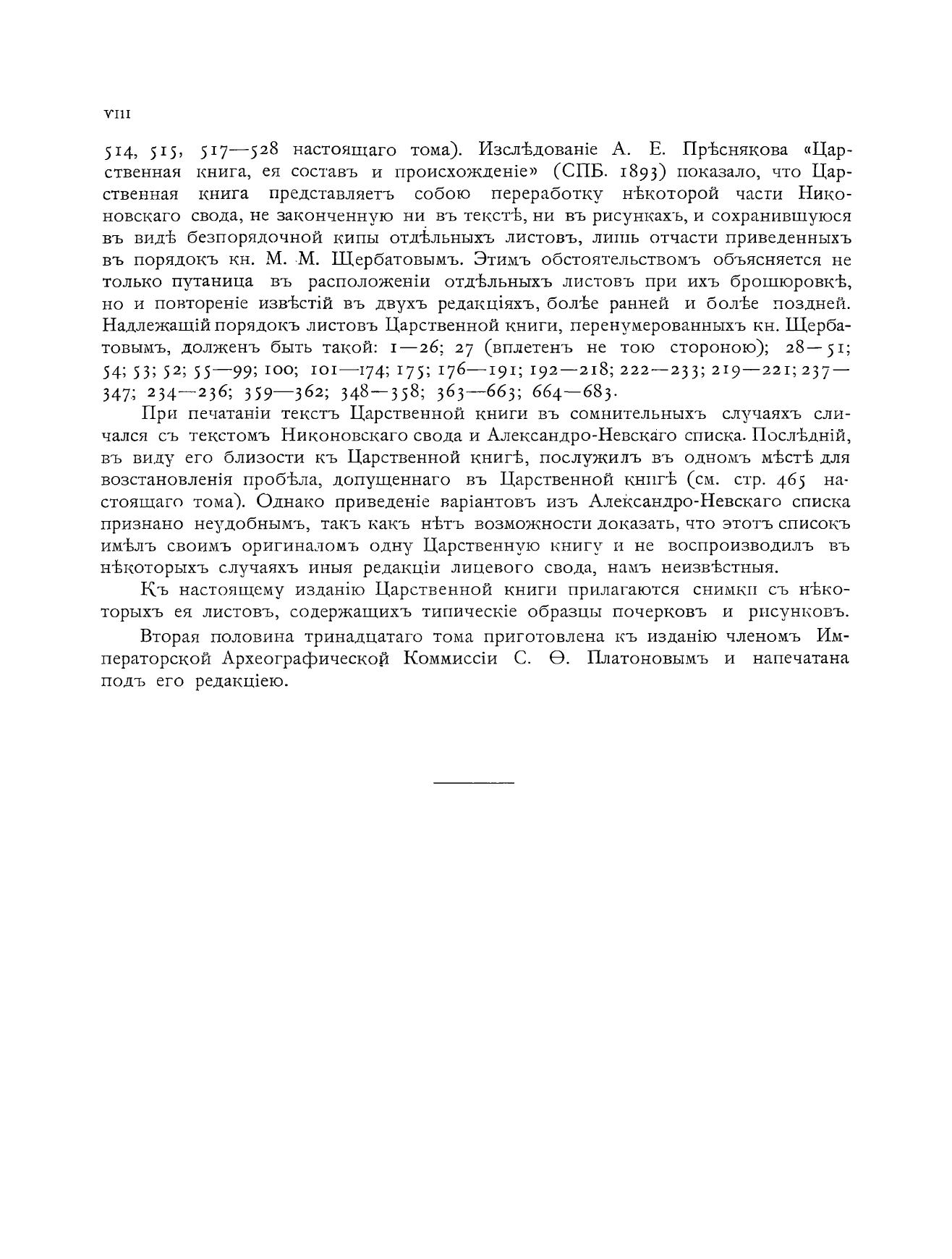 VIII

514, 515, 517—528 настоящаго тома). Изслѣдованіе А. Е. Прѣснякова «Царственная книга, ея составъ и происхожденіе» (СПБ. 1893) показало, что Царственная книга представляетъ собою переработку нѣкоторой части Никоновскаго свода, не законченную ни въ текстѣ, ни въ рисункахъ, и сохранившуюся въ видѣ безпорядочной кипы отдѣльныхъ листовъ, лишь отчасти приведенныхъ въ порядокъ кн. М. М. Щербатовымъ. Этимъ обстоятельствомъ объясняется не только путаница въ расположеніи отдѣльныхъ листовъ при ихъ брошюровкѣ, но и повтореніе извѣстій въ двухъ редакціяхъ, болѣе ранней и болѣе поздней. Надлежащій порядокъ листовъ Царственной книги, перенумерованныхъ кн. Щербатовымъ, долженъ быть такой: 1—26; 27 (вплетенъ не тою стороною); 28—51; 54; 53; 52; 55—99; 100; 101—174; 175; 176—191; 192—218; 222—233; 219—221; 237—347; 234—236; 359—362; 348—358; 363—663; 664—683.

При печатаніи текстъ Царственной книги въ сомнительныхъ случаяхъ сличался съ текстомъ Никоновскаго свода и Александро-Невскаго списка. Послѣдній, въ виду его близости къ Царственной книгѣ, послужилъ въ одномъ мѣстѣ для возстановленія пробѣла, допущеннаго въ Царственной книгѣ (см. стр. 465 настоящаго тома). Однако приведеніе варіантовъ изъ Александро-Невскаго списка признано неудобнымъ, такъ какъ нѣтъ возможности доказать, что этотъ списокъ имѣлъ своимъ оригиналомъ одну Царственную книгу и не воспроизводилъ въ нѣкоторыхъ случаяхъ иныя редакціи лицевого свода, намъ неизвѣстныя.

Къ настоящему изданію Царственной книги прилагаются снимки съ нѣкоторыхъ ея листовъ, содержащихъ типическіе образцы почерковъ и рисунковъ.

Вторая половина тринадцатаго тома приготовлена къ изданію членомъ Императорской Археографической Коммиссіи С. Ѳ. Платоновымъ и напечатана подъ его редакціею.